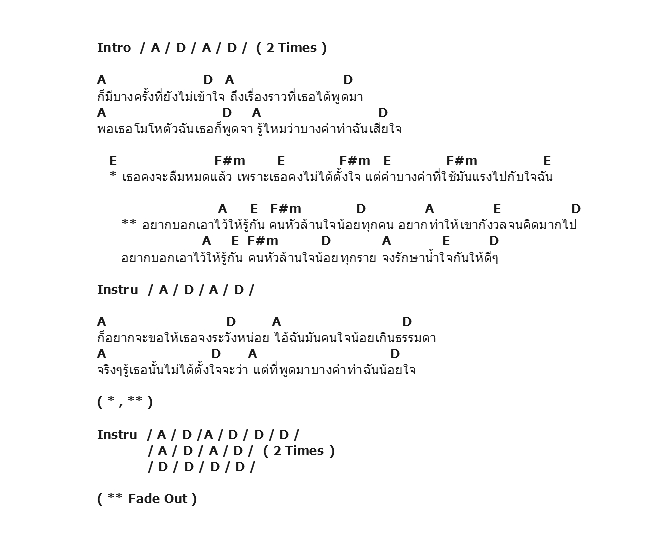 Intro / A / D / A / D / ( 2 Times )

A D A D
ก็มีบางครั้งที่ยังไม่เข้าใจ ถึงเรื่องราวที่เธอได้พูดมา
A D A D
พอเธอโมโหตัวฉันเธอก็พูดจา รู้ไหมว่าบางคำทำฉันเสียใจ

E F#m E F#m E F#m E
* เธอคงจะลืมหมดแล้ว เพราะเธอคงไม่ได้ตั้งใจ แต่คำบางคำที่ใช้มันแรงไปกับใจฉัน

A E F#m D A E D
** อยากบอกเอาไว้ให้รู้กัน คนหัวล้านใจน้อยทุกคน อยากทำให้เขากังวลจนคิดมากไป
A E F#m D A E D
อยากบอกเอาไว้ให้รู้กัน คนหัวล้านใจน้อยทุกราย จงรักษาน้ำใจกันให้ดีๆ

Instru / A / D / A / D /

A D A D
ก็อยากจะขอให้เธอจงระวังหน่อย ไอ้ฉันมันคนใจน้อยเกินธรรมดา
A D A D
จริงๆรู้เธอนั้นไม่ได้ตั้งใจจะว่า แต่ที่พูดมาบางคำทำฉันน้อยใจ

( * , ** )

Instru / A / D /A / D / D / D /
/ A / D / A / D / ( 2 Times )
/ D / D / D / D /

( ** Fade Out )